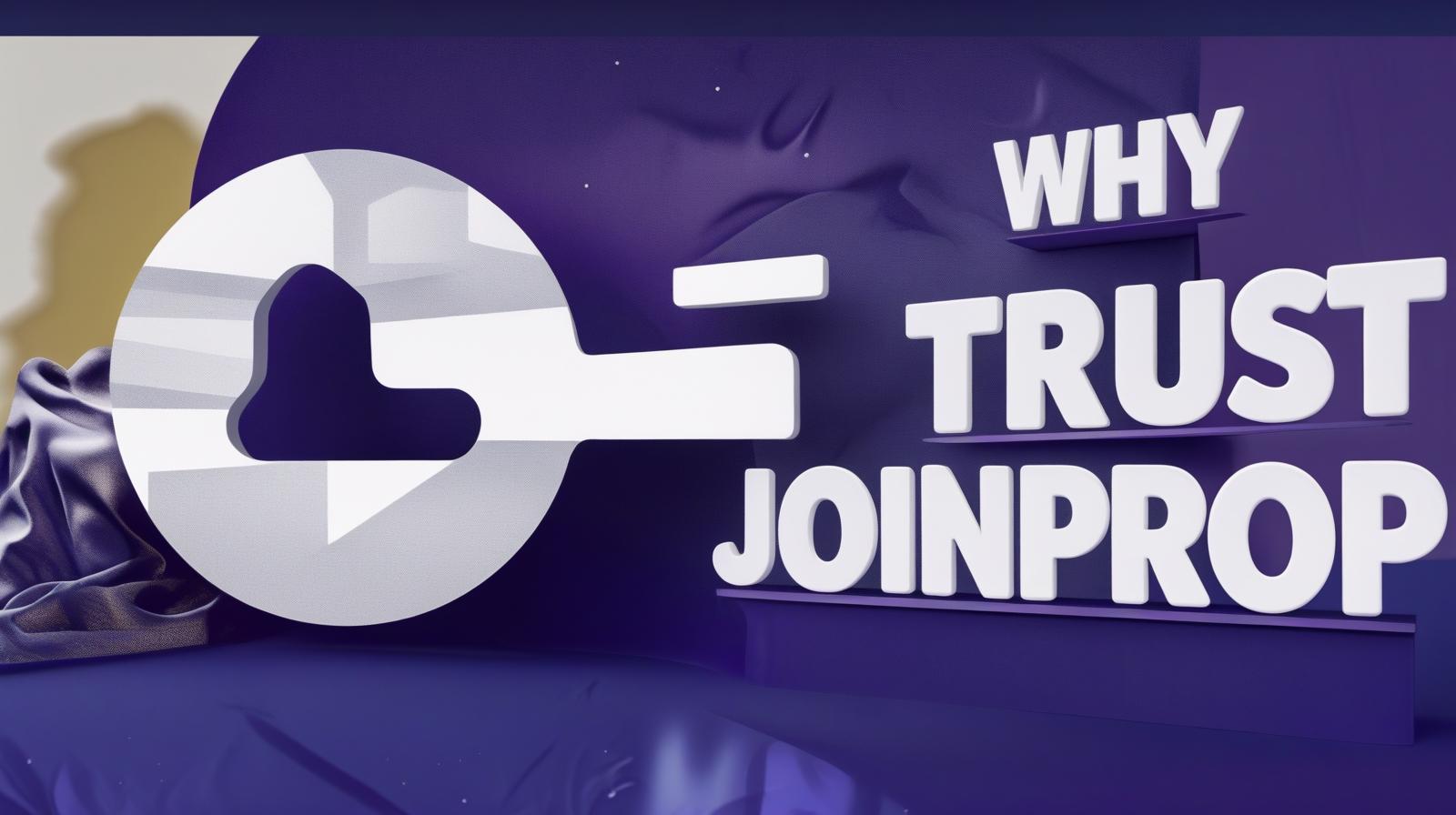 WHY
TRUST
JOINPROP